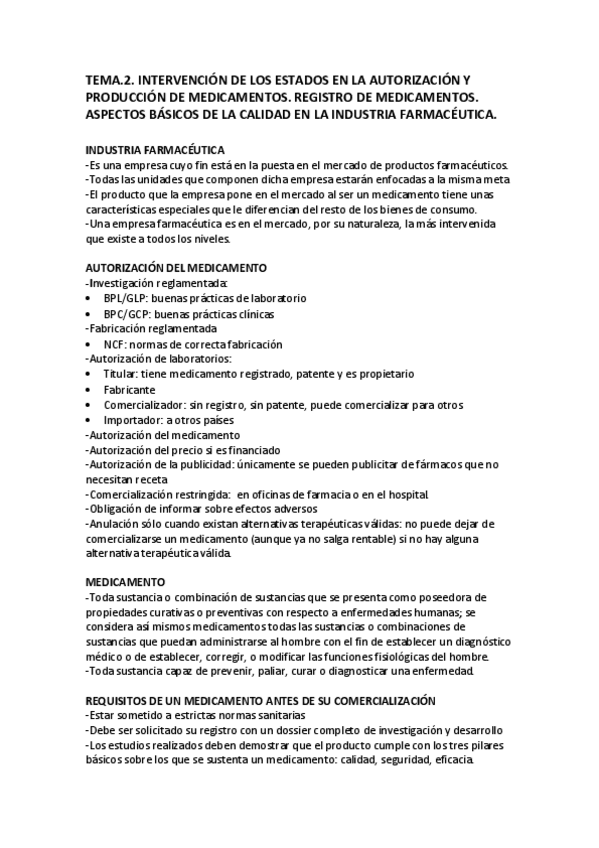 TEMA.2. INTERVENCIÓN DE LOS ESTADOS EN LA AUTORIZACIÓN Y PRODUCCIÓN DE MEDICAMENTOS. REGISTRO DE MEDICAMENTOS. ASPECTOS BÁSICOS DE LA CALIDAD EN LA INDUSTRIA FARMACÉUTICA.

INDUSTRIA FARMACÉUTICA
-Es una empresa cuyo fin está en la puesta en el mercado de productos farmacéuticos.
-Todas las unidades que componen dicha empresa estarán enfocadas a la misma meta
-El producto que la empresa pone en el mercado al ser un medicamento tiene unas características especiales que le diferencian del resto de los bienes de consumo.
-Una empresa farmacéutica es en el mercado, por su naturaleza, la más intervenida que existe a todos los niveles.

AUTORIZACIÓN DEL MEDICAMENTO
-Investigación reglamentada:
• BPL/GLP: buenas prácticas de laboratorio
• BPC/GCP: buenas prácticas clínicas
-Fabricación reglamentada
• NCF: normas de correcta fabricación
-Autorización de laboratorios:
• Titular: tiene medicamento registrado, patente y es propietario
• Fabricante
• Comercializador: sin registro, sin patente, puede comercializar para otros
• Importador: a otros países
-Autorización del medicamento
-Autorización del precio si es financiado
-Autorización de la publicidad: únicamente se pueden publicitar de fármacos que no necesitan receta
-Comercialización restringida: en oficinas de farmacia o en el hospital.
-Obligación de informar sobre efectos adversos
-Anulación sólo cuando existan alternativas terapéuticas válidas: no puede dejar de comercializarse un medicamento (aunque ya no salga rentable) si no hay alguna alternativa terapéutica válida.

MEDICAMENTO
-Toda sustancia o combinación de sustancias que se presenta como poseedora de propiedades curativas o preventivas con respecto a enfermedades humanas; se considera así mismos medicamentos todas las sustancias o combinaciones de sustancias que puedan administrarse al hombre con el fin de establecer un diagnóstico médico o de establecer, corregir, o modificar las funciones fisiológicas del hombre.
-Toda sustancia capaz de prevenir, paliar, curar o diagnosticar una enfermedad.

REQUISITOS DE UN MEDICAMENTO ANTES DE SU COMERCIALIZACIÓN
-Estar sometido a estrictas normas sanitarias
-Debe ser solicitado su registro con un dossier completo de investigación y desarrollo
-Los estudios realizados deben demostrar que el producto cumple con los tres pilares básicos sobre los que se sustenta un medicamento: calidad, seguridad, eficacia.